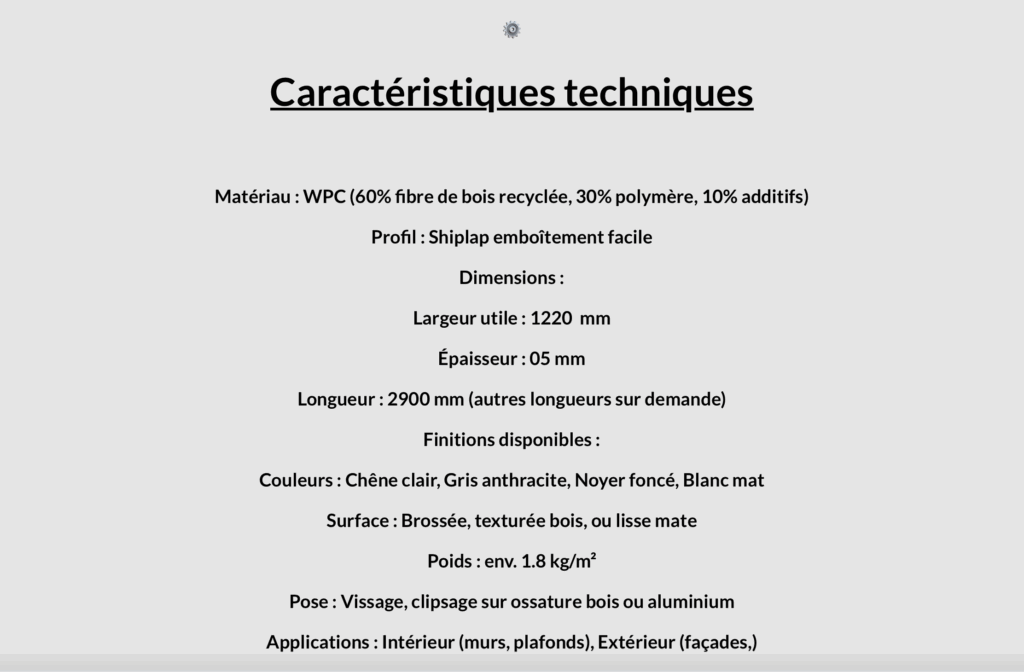 Caractéristiques techniques

Matériau : WPC (60% fibre de bois recyclée, 30% polymère, 10% additifs)

Profil : Shiplap emboîtement facile

Dimensions :

Largeur utile : 1220  mm

Épaisseur : 05 mm

Longueur : 2900 mm (autres longueurs sur demande)

Finitions disponibles :

Couleurs : Chêne clair, Gris anthracite, Noyer foncé, Blanc mat

Surface : Brossée, texturée bois, ou lisse mate

Poids : env. 1.8 kg/m²

Pose : Vissage, clipsage sur ossature bois ou aluminium

Applications : Intérieur (murs, plafonds), Extérieur (façades,)